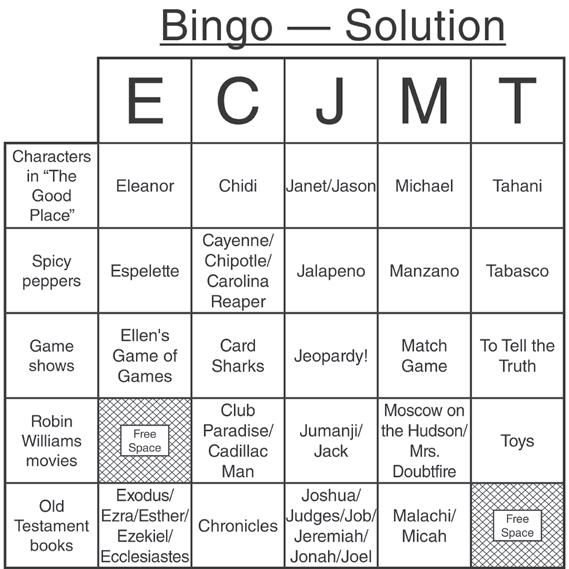 Bingo — Solution

|  | E | C | J | M | T |
|---|---|---|---|---|---|
| Characters in "The Good Place" | Eleanor | Chidi | Janet/Jason | Michael | Tahani |
| Spicy peppers | Espelette | Cayenne/ Chipotle/ Carolina Reaper | Jalapeno | Manzano | Tabasco |
| Game shows | Ellen's Game of Games | Card Sharks | Jeopardy! | Match Game | To Tell the Truth |
| Robin Williams movies | Free Space | Club Paradise/ Cadillac Man | Jumanji/ Jack | Moscow on the Hudson/ Mrs. Doubtfire | Toys |
| Old Testament books | Exodus/ Ezra/Esther/ Ezekiel/ Ecclesiastes | Chronicles | Joshua/ Judges/Job/ Jeremiah/ Jonah/Joel | Malachi/ Micah | Free Space |